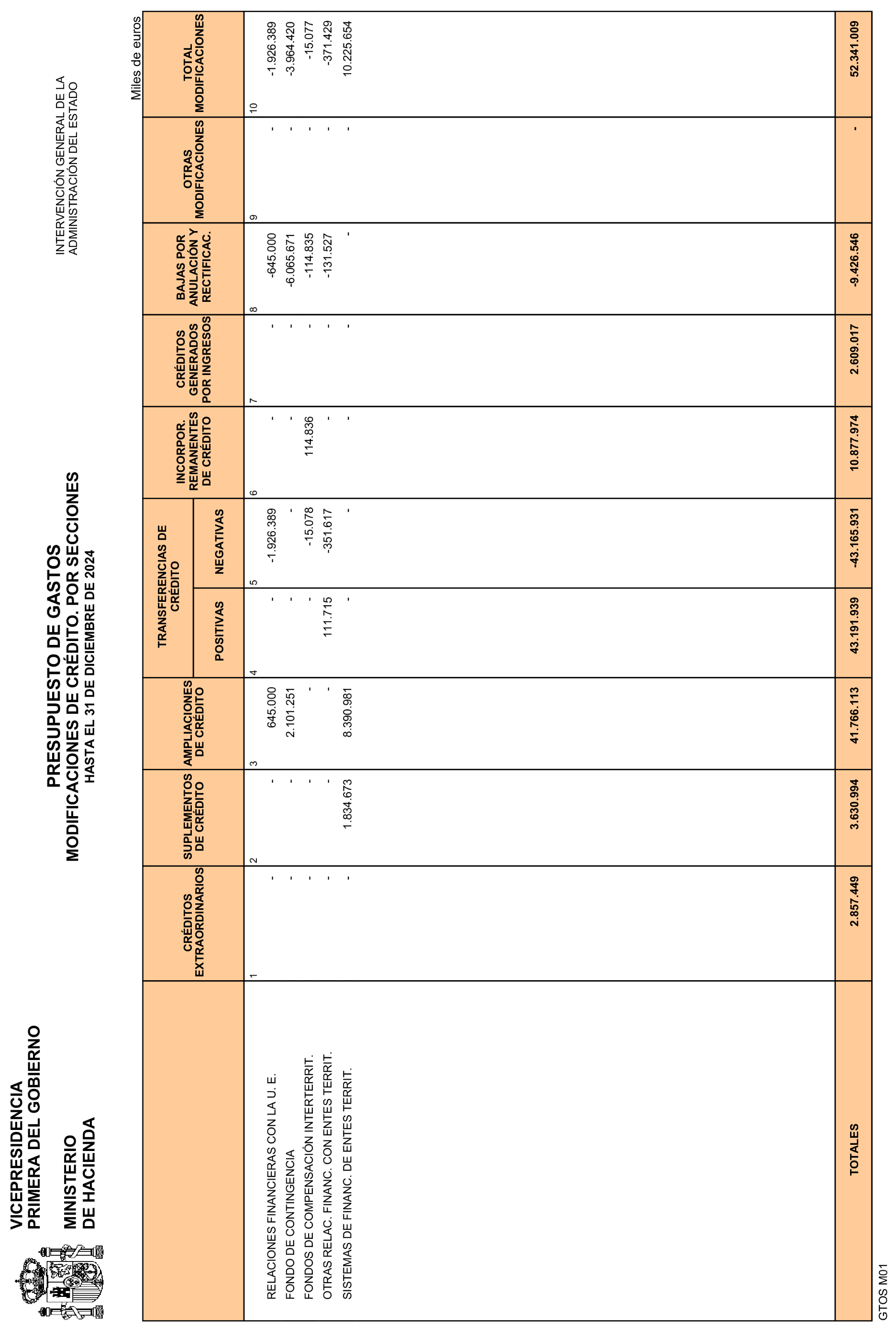 VICEPRESIDENCIA PRIMERA DEL GOBIERNO

MINISTERIO DE HACIENDA

PRESUPUESTO DE GASTOS
MODIFICACIONES DE CRÉDITO. POR SECCIONES
HASTA EL 31 DE DICIEMBRE DE 2024

INTERVENCIÓN GENERAL DE LA ADMINISTRACIÓN DEL ESTADO

Miles de euros

| | CRÉDITOS EXTRAORDINARIOS | SUPLEMENTOS DE CRÉDITO | AMPLIACIONES DE CRÉDITO | TRANSFERENCIAS DE CRÉDITO POSITIVAS | TRANSFERENCIAS DE CRÉDITO NEGATIVAS | INCORPOR. REMANENTES DE CRÉDITO | CRÉDITOS GENERADOS POR INGRESOS | BAJAS POR ANULACIÓN Y RECTIFICAC. | OTRAS MODIFICACIONES | TOTAL MODIFICACIONES |
|---|---|---|---|---|---|---|---|---|---|---|
| | 1 | 2 | 3 | 4 | 5 | 6 | 7 | 8 | 9 | 10 |
| RELACIONES FINANCIERAS CON LA U. E. | - | - | 645.000 | - | -1.926.389 | - | - | -645.000 | - | -1.926.389 |
| FONDO DE CONTINGENCIA | - | - | 2.101.251 | - | - | - | - | -6.065.671 | - | -3.964.420 |
| FONDOS DE COMPENSACIÓN INTERTERRIT. | - | - | - | - | -15.078 | 114.836 | - | -114.835 | - | -15.077 |
| OTRAS RELAC. FINANC. CON ENTES TERRIT. | - | - | - | 111.715 | -351.617 | - | - | -131.527 | - | -371.429 |
| SISTEMAS DE FINANC. DE ENTES TERRIT. | - | 1.834.673 | 8.390.981 | - | - | - | - | - | - | 10.225.654 |
| TOTALES | 2.857.449 | 3.630.994 | 41.766.113 | 43.191.939 | -43.165.931 | 10.877.974 | 2.609.017 | -9.426.546 | - | 52.341.009 |

GTOS M01